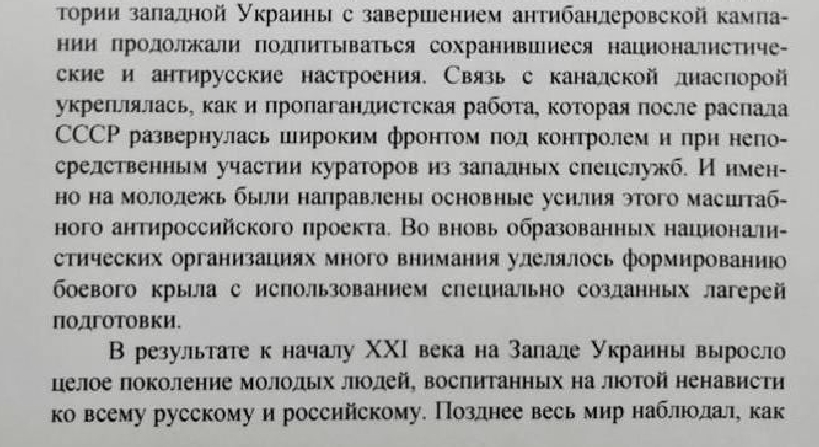 тории западной Украины с завершением антибандеровской кампании продолжали подпитываться сохранившиеся националистические и антирусские настроения. Связь с канадской диаспорой укреплялась, как и пропагандистская работа, которая после распада СССР развернулась широким фронтом под контролем и при непосредственным участии кураторов из западных спецслужб. И именно на молодежь были направлены основные усилия этого масштабного антироссийского проекта. Во вновь образованных националистических организациях много внимания уделялось формированию боевого крыла с использованием специально созданных лагерей подготовки.

В результате к началу XXI века на Западе Украины выросло целое поколение молодых людей, воспитанных на лютой ненависти ко всему русскому и российскому. Позднее весь мир наблюдал, как